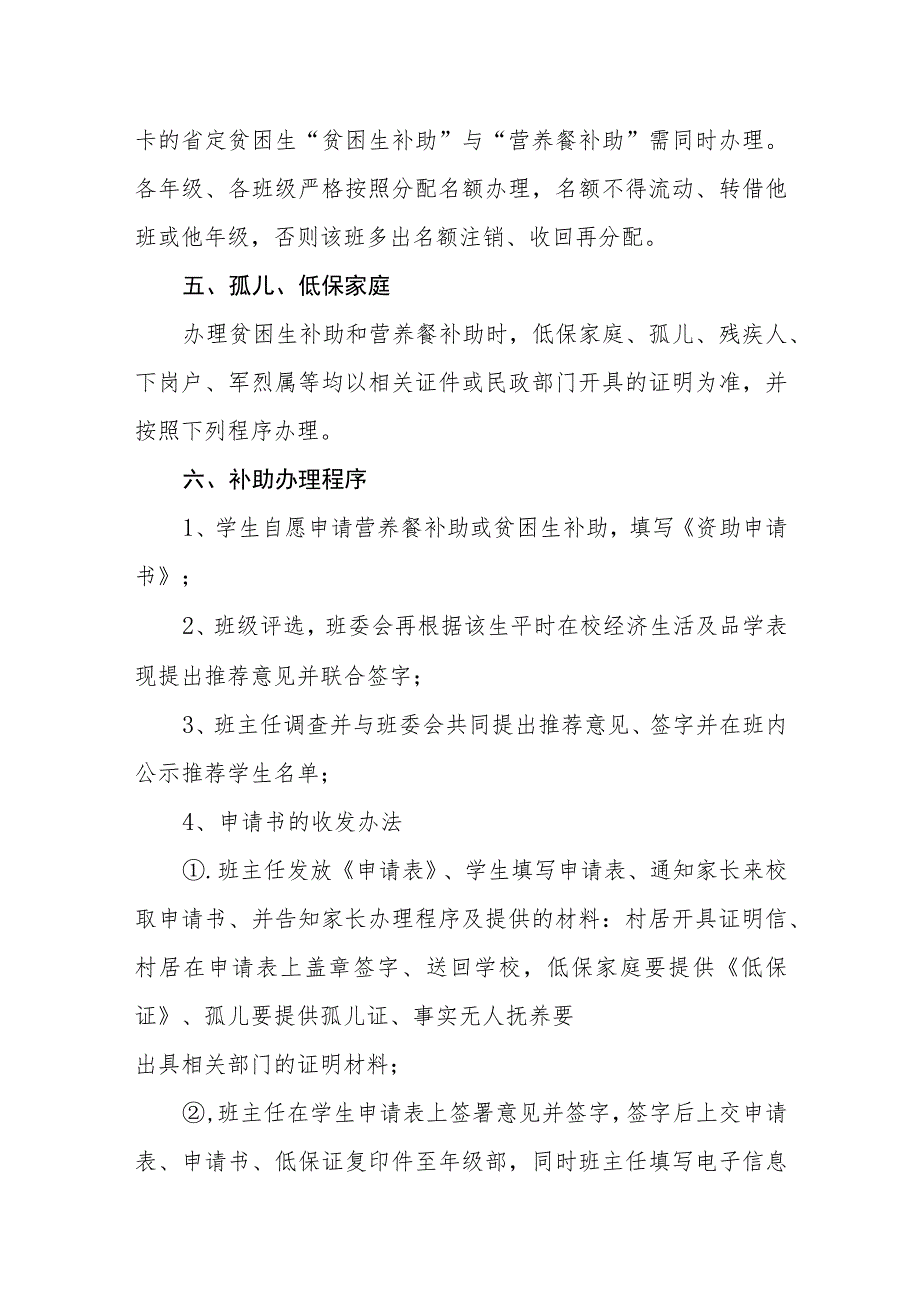 卡的省定贫困生“贫困生补助”与“营养餐补助”需同时办理。各年级、各班级严格按照分配名额办理，名额不得流动、转借他班或他年级，否则该班多出名额注销、收回再分配。

五、孤儿、低保家庭

办理贫困生补助和营养餐补助时，低保家庭、孤儿、残疾人、下岗户、军烈属等均以相关证件或民政部门开具的证明为准，并按照下列程序办理。

六、补助办理程序

1、学生自愿申请营养餐补助或贫困生补助，填写《资助申请书》；

2、班级评选，班委会再根据该生平时在校经济生活及品学表现提出推荐意见并联合签字；

3、班主任调查并与班委会共同提出推荐意见、签字并在班内公示推荐学生名单；

4、申请书的收发办法

①.班主任发放《申请表》、学生填写申请表、通知家长来校取申请书、并告知家长办理程序及提供的材料：村居开具证明信、村居在申请表上盖章签字、送回学校，低保家庭要提供《低保证》、孤儿要提供孤儿证、事实无人抚养要

出具相关部门的证明材料；

②,班主任在学生申请表上签署意见并签字，签字后上交申请表、申请书、低保证复印件至年级部，同时班主任填写电子信息